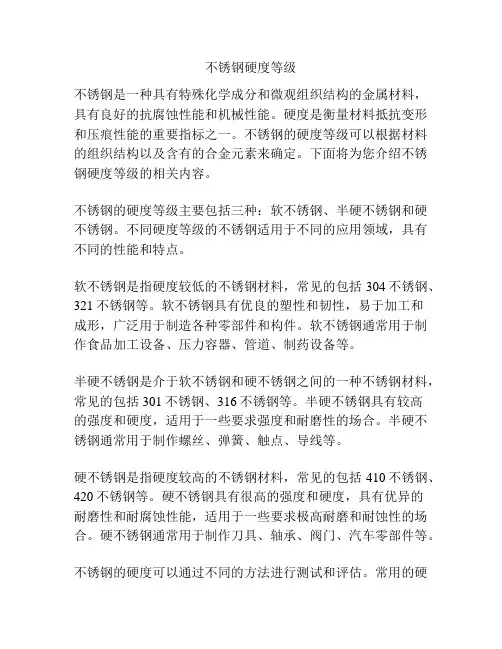 不锈钢硬度等级

不锈钢是一种具有特殊化学成分和微观组织结构的金属材料，具有良好的抗腐蚀性能和机械性能。硬度是衡量材料抵抗变形和压痕性能的重要指标之一。不锈钢的硬度等级可以根据材料的组织结构以及含有的合金元素来确定。下面将为您介绍不锈钢硬度等级的相关内容。

不锈钢的硬度等级主要包括三种：软不锈钢、半硬不锈钢和硬不锈钢。不同硬度等级的不锈钢适用于不同的应用领域，具有不同的性能和特点。

软不锈钢是指硬度较低的不锈钢材料，常见的包括 304 不锈钢、321 不锈钢等。软不锈钢具有优良的塑性和韧性，易于加工和成形，广泛用于制造各种零部件和构件。软不锈钢通常用于制作食品加工设备、压力容器、管道、制药设备等。

半硬不锈钢是介于软不锈钢和硬不锈钢之间的一种不锈钢材料，常见的包括 301 不锈钢、316 不锈钢等。半硬不锈钢具有较高的强度和硬度，适用于一些要求强度和耐磨性的场合。半硬不锈钢通常用于制作螺丝、弹簧、触点、导线等。

硬不锈钢是指硬度较高的不锈钢材料，常见的包括 410 不锈钢、420 不锈钢等。硬不锈钢具有很高的强度和硬度，具有优异的耐磨性和耐腐蚀性能，适用于一些要求极高耐磨和耐蚀性的场合。硬不锈钢通常用于制作刀具、轴承、阀门、汽车零部件等。

不锈钢的硬度可以通过不同的方法进行测试和评估。常用的硬